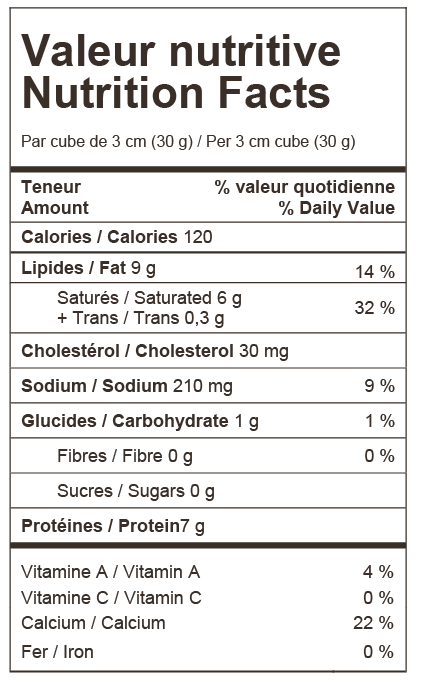 Valeur nutritive
Nutrition Facts

Par cube de 3 cm (30 g) / Per 3 cm cube (30 g)

| Teneur Amount | % valeur quotidienne % Daily Value |
|---|---|
| Calories / Calories 120 | |
| Lipides / Fat 9 g | 14 % |
| Saturés / Saturated 6 g + Trans / Trans 0,3 g | 32 % |
| Cholestérol / Cholesterol 30 mg | |
| Sodium / Sodium 210 mg | 9 % |
| Glucides / Carbohydrate 1 g | 1 % |
| Fibres / Fibre 0 g | 0 % |
| Sucres / Sugars 0 g | |
| Protéines / Protein7 g | |
| Vitamine A / Vitamin A | 4 % |
| Vitamine C / Vitamin C | 0 % |
| Calcium / Calcium | 22 % |
| Fer / Iron | 0 % |